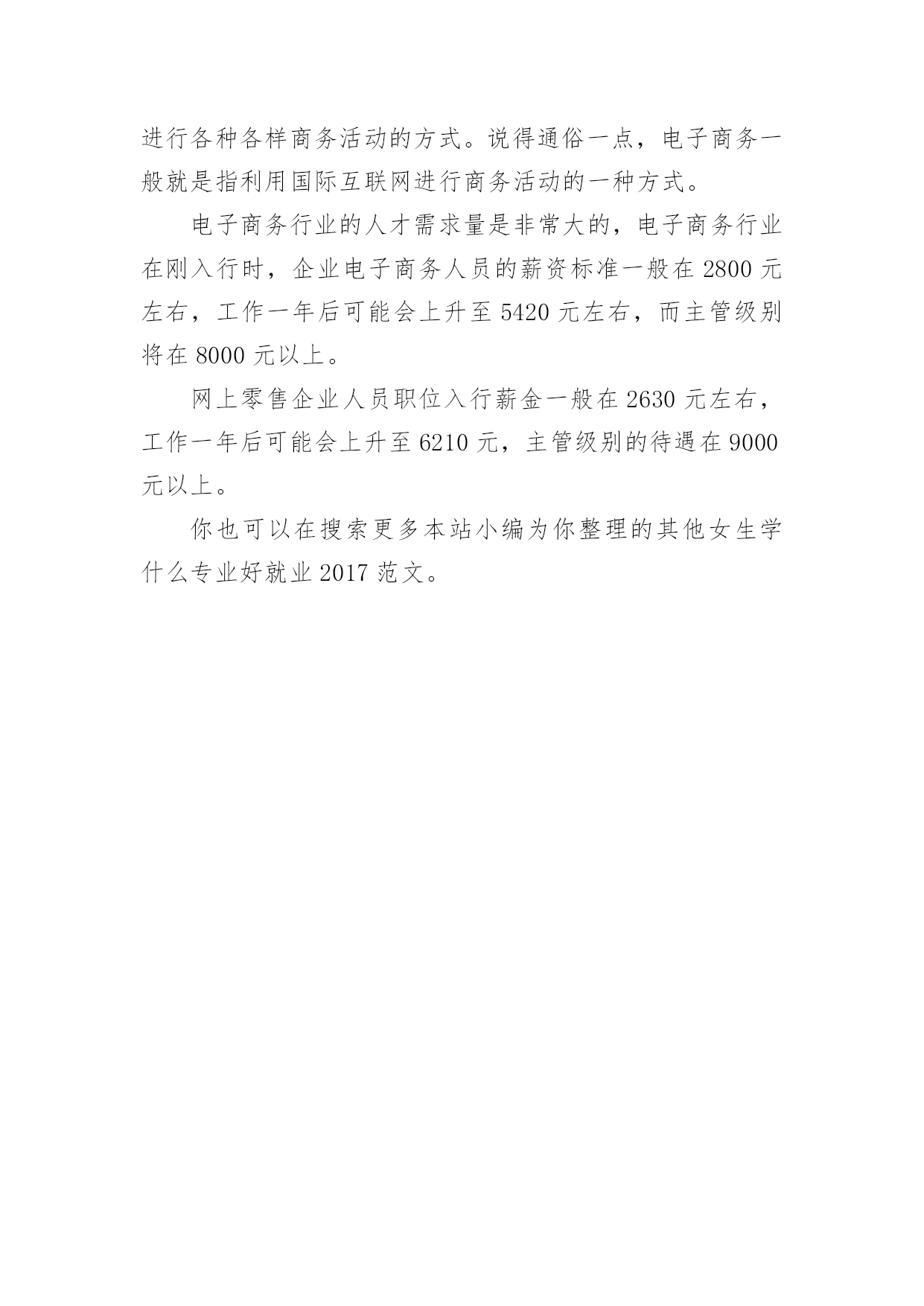 进行各种各样商务活动的方式。说得通俗一点，电子商务一般就是指利用国际互联网进行商务活动的一种方式。

电子商务行业的人才需求量是非常大的，电子商务行业在刚入行时，企业电子商务人员的薪资标准一般在 2800 元左右，工作一年后可能会上升至 5420 元左右，而主管级别将在 8000 元以上。

网上零售企业人员职位入行薪金一般在 2630 元左右，工作一年后可能会上升至 6210 元，主管级别的待遇在 9000 元以上。

你也可以在搜索更多本站小编为你整理的其他女生学什么专业好就业 2017 范文。